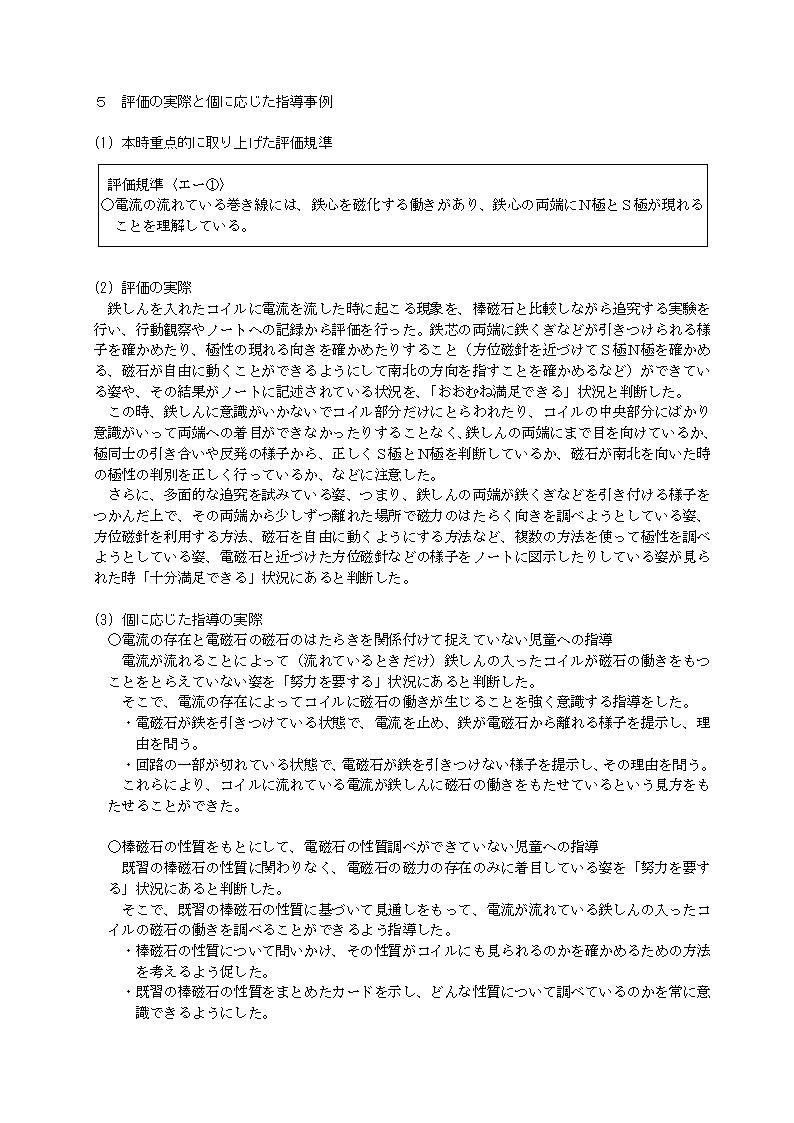 ５　評価の実際と個に応じた指導事例

(1) 本時重点的に取り上げた評価規準

評価規準〈エー①〉
○電流の流れている巻き線には、鉄心を磁化する働きがあり、鉄心の両端にN極とS極が現れることを理解している。

(2) 評価の実際
鉄しんを入れたコイルに電流を流した時に起こる現象を、棒磁石と比較しながら追究する実験を行い、行動観察やノートへの記録から評価を行った。鉄芯の両端に鉄くぎなどが引きつけられる様子を確かめたり、極性の現れる向きを確かめたりすること（方位磁針を近づけてS極N極を確かめる、磁石が自由に動くことができるようにして南北の方向を指すことを確かめるなど）ができている姿や、その結果がノートに記述されている状況を、「おおむね満足できる」状況と判断した。
この時、鉄しんに意識がいかないでコイル部分だけにとらわれたり、コイルの中央部分にばかり意識がいって両端への着目ができなかったりすることなく、鉄しんの両端にまで目を向けているか、極同士の引き合いや反発の様子から、正しくS極とN極を判断しているか、磁石が南北を向いた時の極性の判別を正しく行っているか、などに注意した。
さらに、多面的な追究を試みている姿、つまり、鉄しんの両端が鉄くぎなどを引き付ける様子をつかんだ上で、その両端から少しずつ離れた場所で磁力のはたらく向きを調べようとしている姿、方位磁針を利用する方法、磁石を自由に動くようにする方法など、複数の方法を使って極性を調べようとしている姿、電磁石と近づけた方位磁針などの様子をノートに図示したりしている姿が見られた時「十分満足できる」状況にあると判断した。

(3) 個に応じた指導の実際
○電流の存在と電磁石の磁石のはたらきを関係付けて捉えていない児童への指導
電流が流れることによって（流れているときだけ）鉄しんの入ったコイルが磁石の働きをもつことをとらえていない姿を「努力を要する」状況にあると判断した。
そこで、電流の存在によってコイルに磁石の働きが生じることを強く意識する指導をした。
・電磁石が鉄を引きつけている状態で、電流を止め、鉄が電磁石から離れる様子を提示し、理由を問う。
・回路の一部が切れている状態で、電磁石が鉄を引きつけない様子を提示し、その理由を問う。
これらにより、コイルに流れている電流が鉄しんに磁石の働きをもたせているという見方をもたせることができた。

○棒磁石の性質をもとにして、電磁石の性質調べができていない児童への指導
既習の棒磁石の性質に関わりなく、電磁石の磁力の存在のみに着目している姿を「努力を要する」状況にあると判断した。
そこで、既習の棒磁石の性質に基づいて見通しをもって、電流が流れている鉄しんの入ったコイルの磁石の働きを調べることができるよう指導した。
・棒磁石の性質について問いかけ、その性質がコイルにも見られるのかを確かめるための方法を考えるよう促した。
・既習の棒磁石の性質をまとめたカードを示し、どんな性質について調べているのかを常に意識できるようにした。